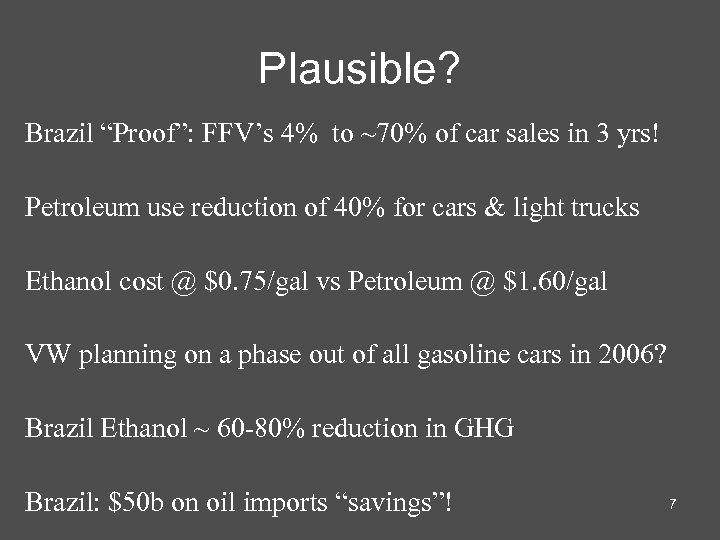 Plausible?

Brazil “Proof”: FFV’s 4% to ~70% of car sales in 3 yrs!

Petroleum use reduction of 40% for cars & light trucks

Ethanol cost @ \$0.75/gal vs Petroleum @ \$1.60/gal

VW planning on a phase out of all gasoline cars in 2006?

Brazil Ethanol ~ 60-80% reduction in GHG

Brazil: \$50b on oil imports “savings”!

7